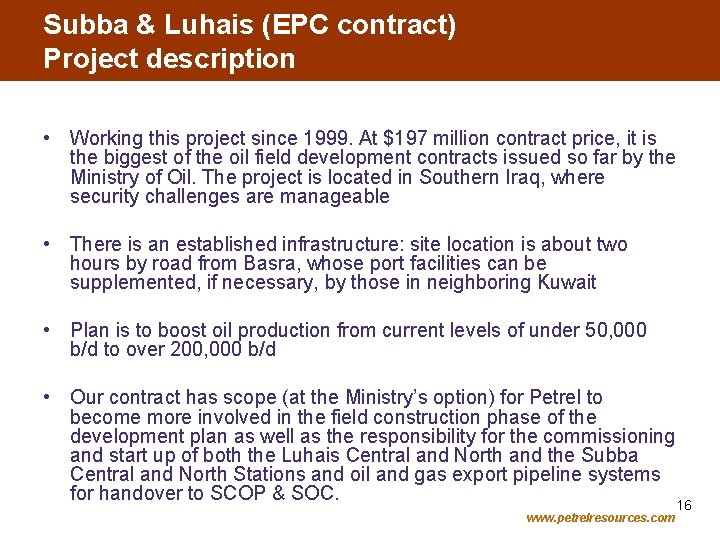 Subba & Luhais (EPC contract)
Project description

• Working this project since 1999. At $197 million contract price, it is the biggest of the oil field development contracts issued so far by the Ministry of Oil. The project is located in Southern Iraq, where security challenges are manageable

• There is an established infrastructure: site location is about two hours by road from Basra, whose port facilities can be supplemented, if necessary, by those in neighboring Kuwait

• Plan is to boost oil production from current levels of under 50,000 b/d to over 200,000 b/d

• Our contract has scope (at the Ministry's option) for Petrel to become more involved in the field construction phase of the development plan as well as the responsibility for the commissioning and start up of both the Luhais Central and North and the Subba Central and North Stations and oil and gas export pipeline systems for handover to SCOP & SOC.

16

www.petrelresources.com